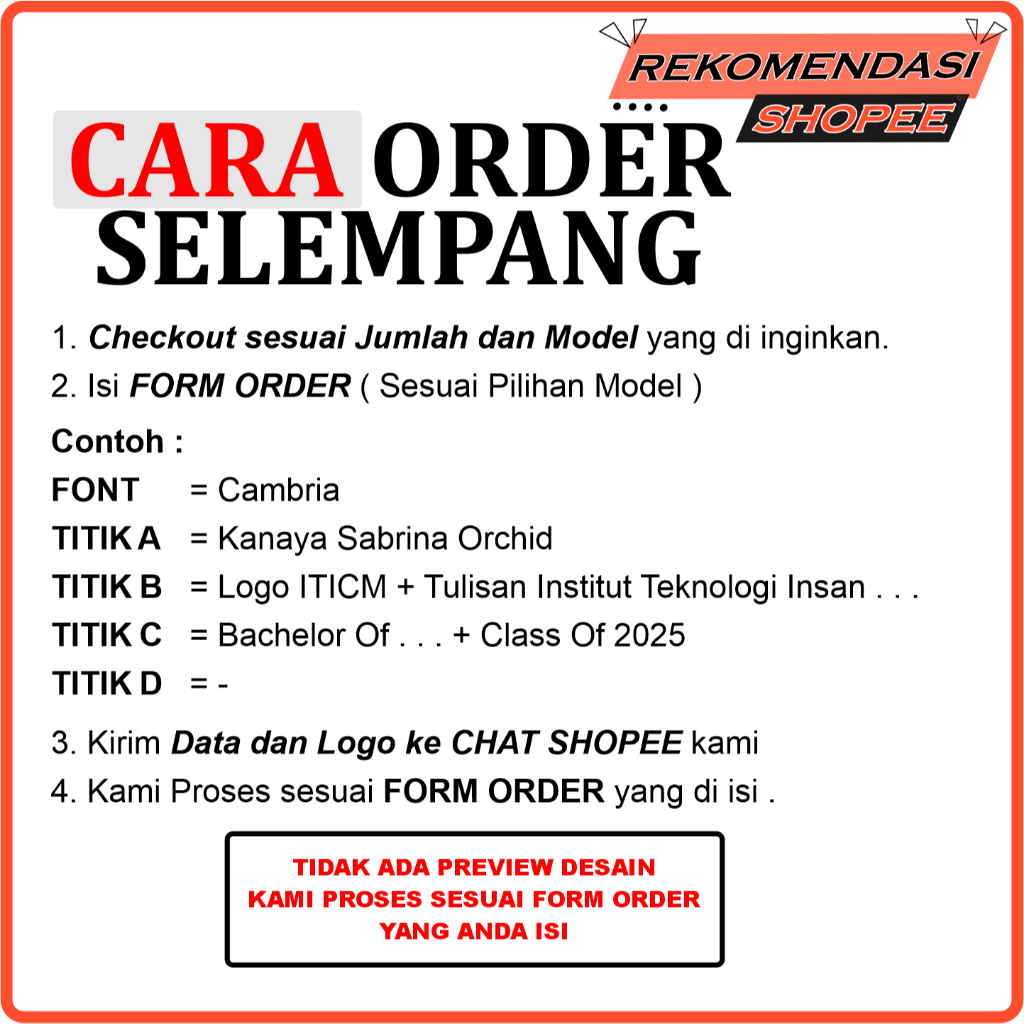 REKOMENDASI
SHOPEE

CARA ORDER
SELEMPANG

1. Checkout sesuai Jumlah dan Model yang di inginkan.
2. Isi FORM ORDER ( Sesuai Pilihan Model )

Contoh :
FONT = Cambria
TITIK A = Kanaya Sabrina Orchid
TITIK B = Logo ITICM + Tulisan Institut Teknologi Insan . . .
TITIK C = Bachelor Of . . . + Class Of 2025
TITIK D = -

3. Kirim Data dan Logo ke CHAT SHOPEE kami
4. Kami Proses sesuai FORM ORDER yang di isi .

TIDAK ADA PREVIEW DESAIN
KAMI PROSES SESUAI FORM ORDER
YANG ANDA ISI